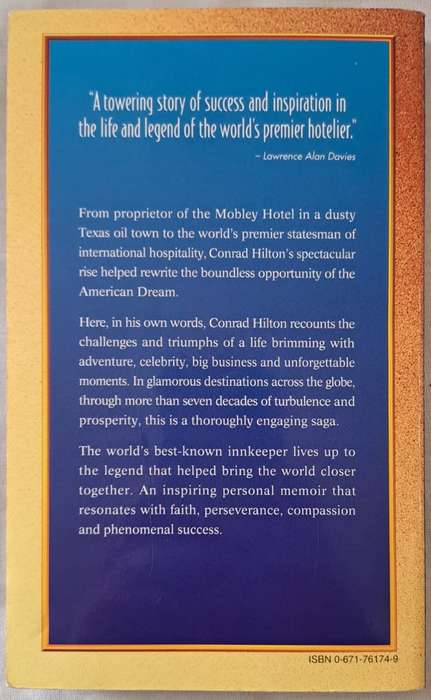 "A towering story of success and inspiration in the life and legend of the world's premier hotelier."

– Lawrence Alan Davies

From proprietor of the Mobley Hotel in a dusty Texas oil town to the world's premier statesman of international hospitality, Conrad Hilton's spectacular rise helped rewrite the boundless opportunity of the American Dream.

Here, in his own words, Conrad Hilton recounts the challenges and triumphs of a life brimming with adventure, celebrity, big business and unforgettable moments. In glamorous destinations across the globe, through more than seven decades of turbulence and prosperity, this is a thoroughly engaging saga.

The world's best-known innkeeper lives up to the legend that helped bring the world closer together. An inspiring personal memoir that resonates with faith, perseverance, compassion and phenomenal success.

ISBN 0-671-76174-9